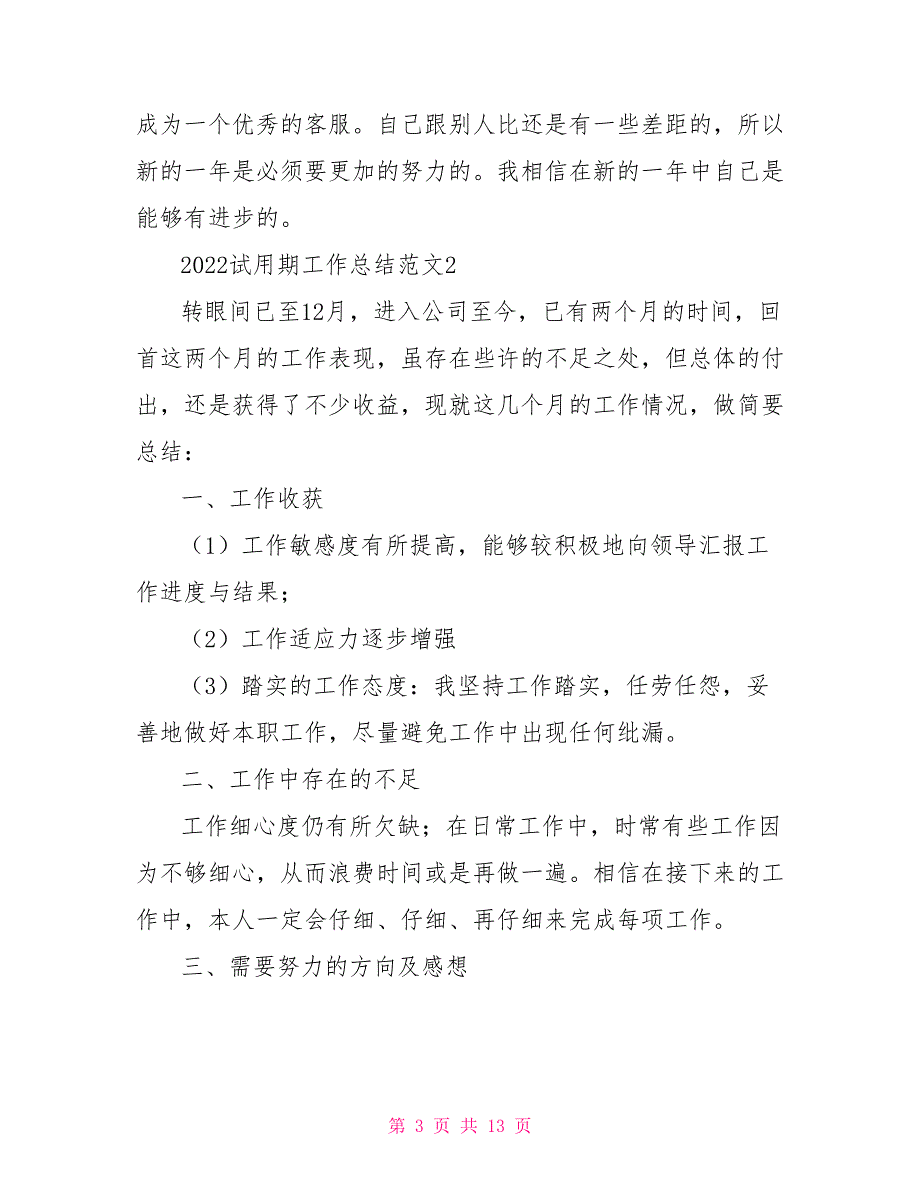 成为一个优秀的客服。自己跟别人比还是有一些差距的，所以新的一年是必须要更加的努力的。我相信在新的一年中自己是能够有进步的。

2022试用期工作总结范文2

转眼间已至12月，进入公司至今，已有两个月的时间，回首这两个月的工作表现，虽存在些许的不足之处，但总体的付出，还是获得了不少收益，现就这几个月的工作情况，做简要总结：

一、工作收获

（1）工作敏感度有所提高，能够较积极地向领导汇报工作进度与结果；

（2）工作适应力逐步增强

（3）踏实的工作态度：我坚持工作踏实，任劳任怨，妥善地做好本职工作，尽量避免工作中出现任何纰漏。

二、工作中存在的不足

工作细心度仍有所欠缺；在日常工作中，时常有些工作因为不够细心，从而浪费时间或是再做一遍。相信在接下来的工作中，本人一定会仔细、仔细、再仔细来完成每项工作。

三、需要努力的方向及感想

第 3 页 共 13 页